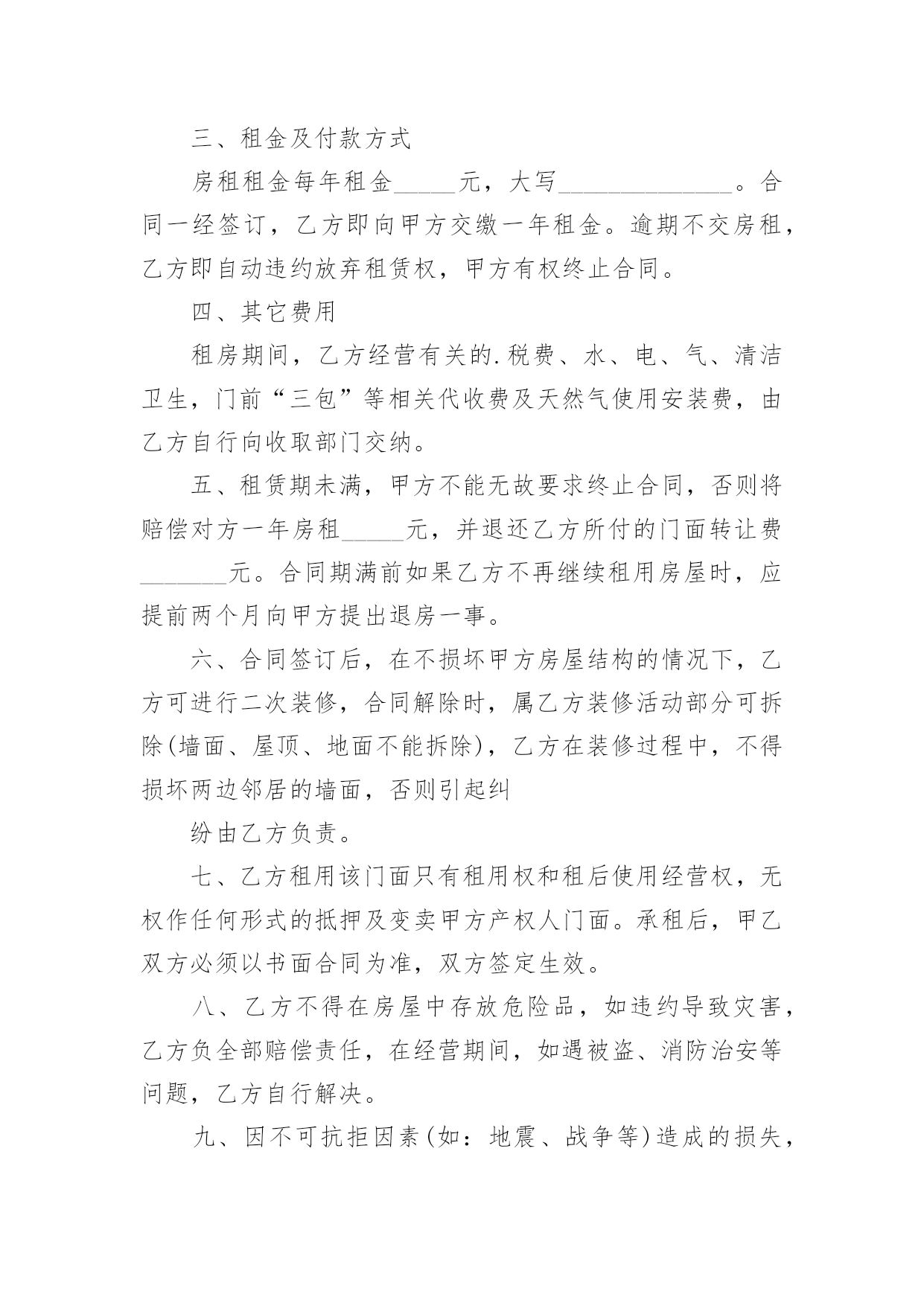 三、租金及付款方式

房租租金每年租金_____元，大写______________。合同一经签订，乙方即向甲方交缴一年租金。逾期不交房租，乙方即自动违约放弃租赁权，甲方有权终止合同。

四、其它费用

租房期间，乙方经营有关的.税费、水、电、气、清洁卫生，门前“三包”等相关代收费及天然气使用安装费，由乙方自行向收取部门交纳。

五、租赁期未满，甲方不能无故要求终止合同，否则将赔偿对方一年房租_____元，并退还乙方所付的门面转让费_______元。合同期满前如果乙方不再继续租用房屋时，应提前两个月向甲方提出退房一事。

六、合同签订后，在不损坏甲方房屋结构的情况下，乙方可进行二次装修，合同解除时，属乙方装修活动部分可拆除(墙面、屋顶、地面不能拆除)，乙方在装修过程中，不得损坏两边邻居的墙面，否则引起纠

纷由乙方负责。

七、乙方租用该门面只有租用权和租后使用经营权，无权作任何形式的抵押及变卖甲方产权人门面。承租后，甲乙双方必须以书面合同为准，双方签定生效。

八、乙方不得在房屋中存放危险品，如违约导致灾害，乙方负全部赔偿责任，在经营期间，如遇被盗、消防治安等问题，乙方自行解决。

九、因不可抗拒因素(如：地震、战争等)造成的损失，